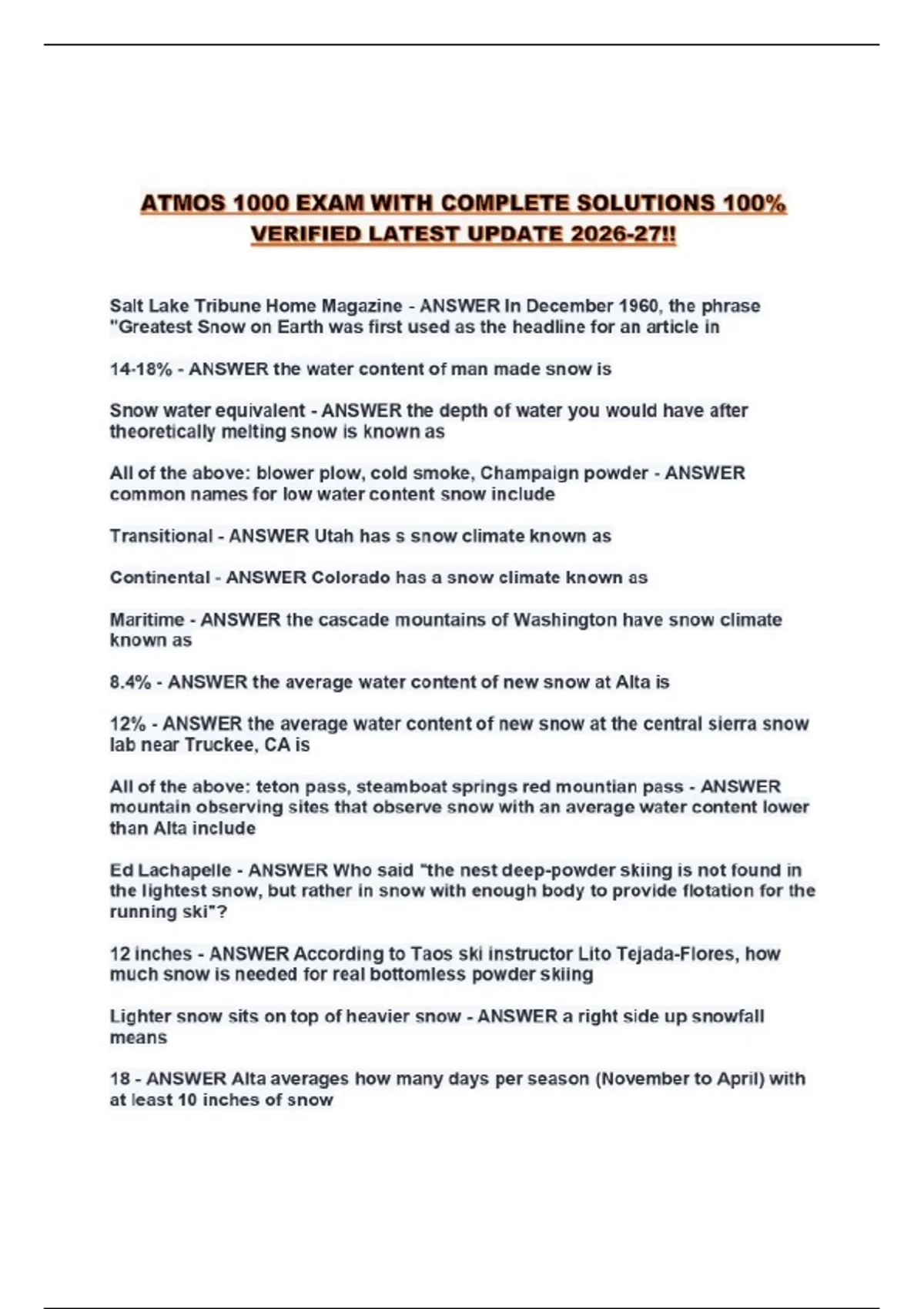 ATMOS 1000 EXAM WITH COMPLETE SOLUTIONS 100% VERIFIED LATEST UPDATE 2026-27!!

Salt Lake Tribune Home Magazine - ANSWER In December 1960, the phrase "Greatest Snow on Earth was first used as the headline for an article in

14-18% - ANSWER the water content of man made snow is

Snow water equivalent - ANSWER the depth of water you would have after theoretically melting snow is known as

All of the above: blower plow, cold smoke, Champaign powder - ANSWER common names for low water content snow include

Transitional - ANSWER Utah has s snow climate known as

Continental - ANSWER Colorado has a snow climate known as

Maritime - ANSWER the cascade mountains of Washington have snow climate known as

8.4% - ANSWER the average water content of new snow at Alta is

12% - ANSWER the average water content of new snow at the central sierra snow lab near Truckee, CA is

All of the above: teton pass, steamboat springs red mountian pass - ANSWER mountain observing sites that observe snow with an average water content lower than Alta include

Ed Lachapelle - ANSWER Who said "the nest deep-powder skiing is not found in the lightest snow, but rather in snow with enough body to provide flotation for the running ski"?

12 inches - ANSWER According to Taos ski instructor Lito Tejada-Flores, how much snow is needed for real bottomless powder skiing

Lighter snow sits on top of heavier snow - ANSWER a right side up snowfall means

18 - ANSWER Alta averages how many days per season (November to April) with at least 10 inches of snow